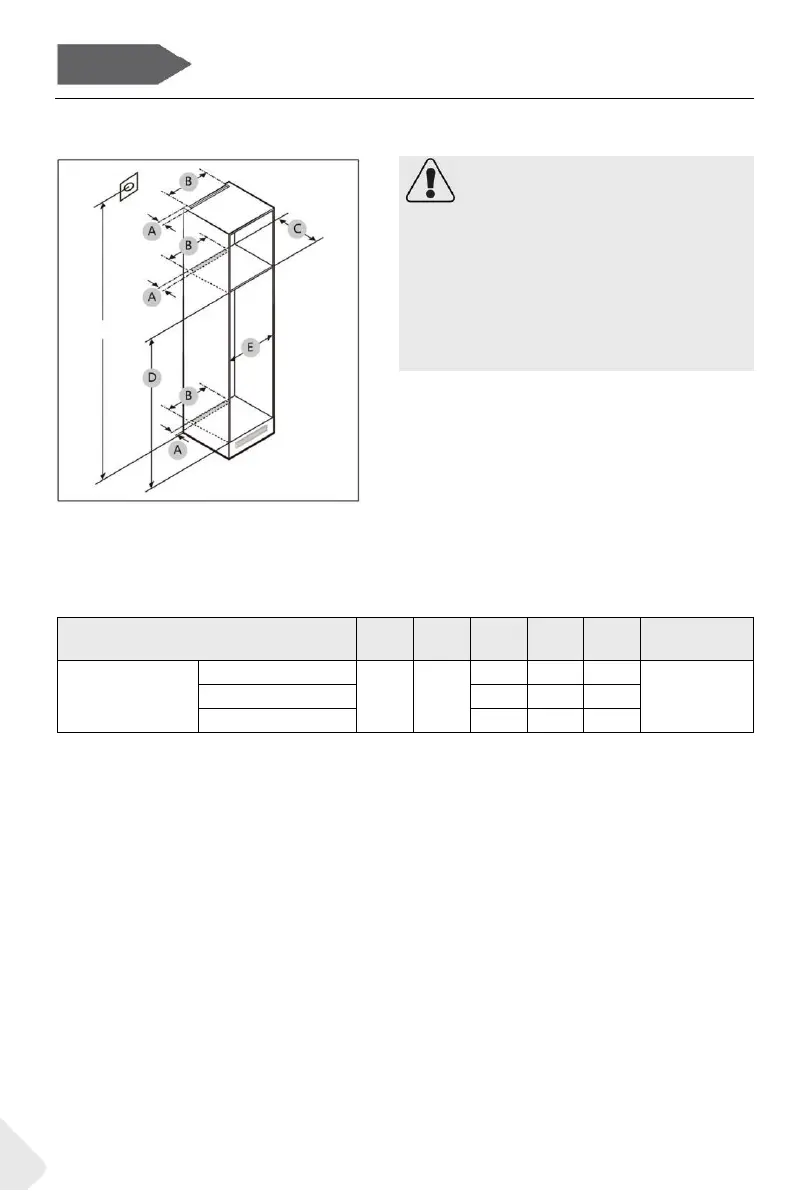 B

A

B

C

A

E

D

B

A